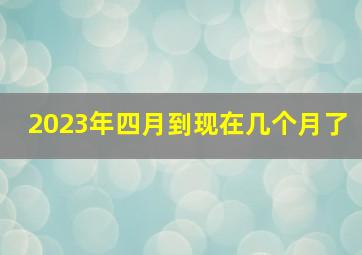 2023年四月到现在几个月了